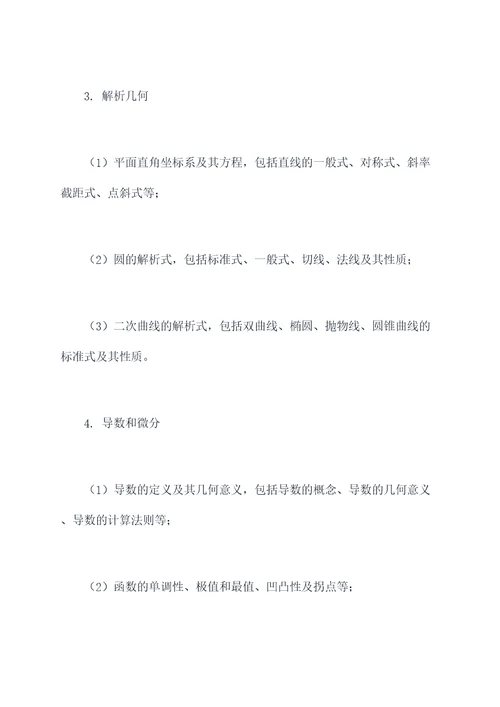 3. 解析几何

（1）平面直角坐标系及其方程，包括直线的一般式、对称式、斜率截距式、点斜式等；

（2）圆的解析式，包括标准式、一般式、切线、法线及其性质；

（3）二次曲线的解析式，包括双曲线、椭圆、抛物线、圆锥曲线的标准式及其性质。

4. 导数和微分

（1）导数的定义及其几何意义，包括导数的概念、导数的几何意义、导数的计算法则等；

（2）函数的单调性、极值和最值、凹凸性及拐点等；